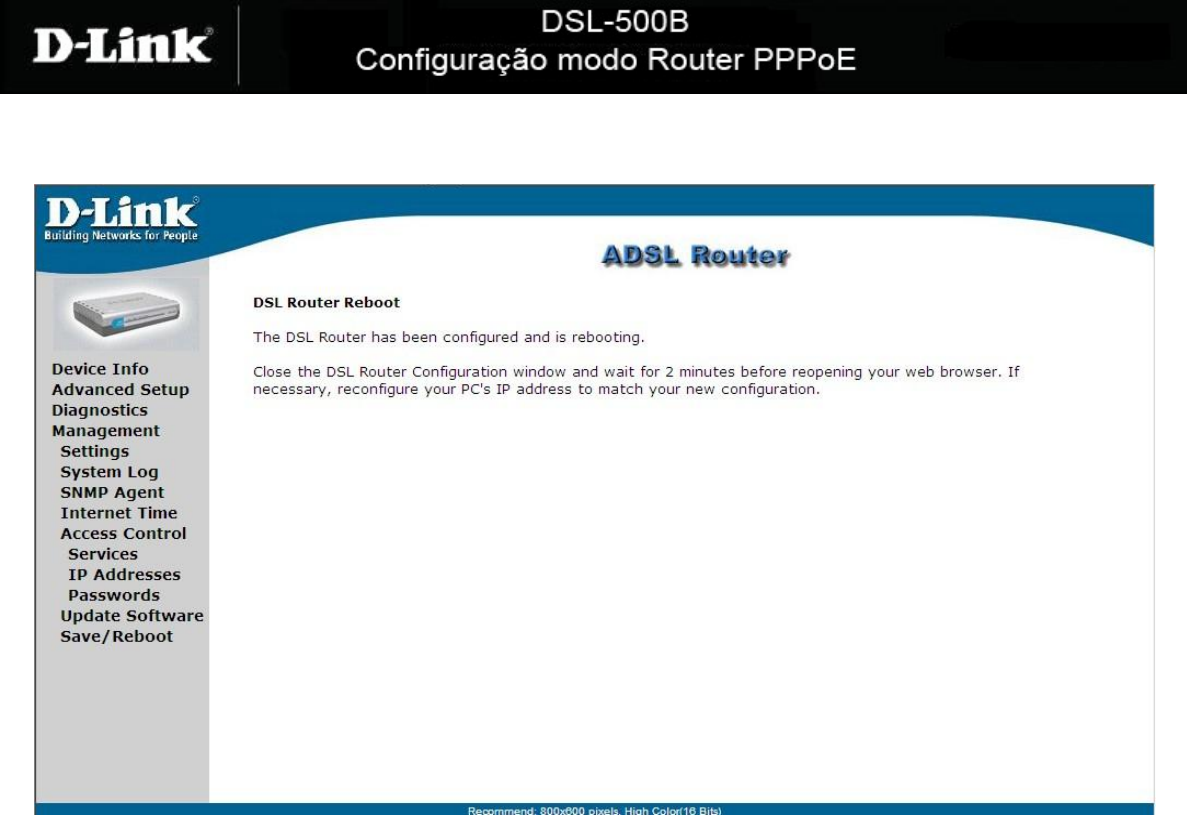 D-Link

DSL-500B
Configuração modo Router PPPoE

D-Link
Building Networks for People

ADSL Router

Device Info
Advanced Setup
Diagnostics
Management
Settings
System Log
SNMP Agent
Internet Time
Access Control
Services
IP Addresses
Passwords
Update Software
Save/Reboot

DSL Router Reboot

The DSL Router has been configured and is rebooting.

Close the DSL Router Configuration window and wait for 2 minutes before reopening your web browser. If necessary, reconfigure your PC's IP address to match your new configuration.

Recommend: 800x600 pixels, High Color(16 Bits)